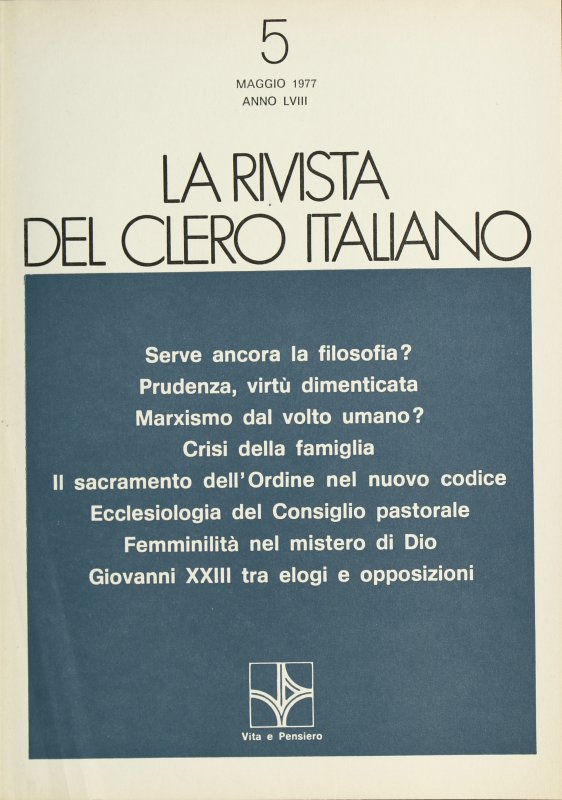 5

MAGGIO 1977
ANNO LVIII

LA RIVISTA
DEL CLERO ITALIANO

Serve ancora la filosofia?
Prudenza, virtù dimenticata
Marxismo dal volto umano?
Crisi della famiglia
Il sacramento dell'Ordine nel nuovo codice
Ecclesiologia del Consiglio pastorale
Femminilità nel mistero di Dio
Giovanni XXIII tra elogi e opposizioni

Vita e Pensiero